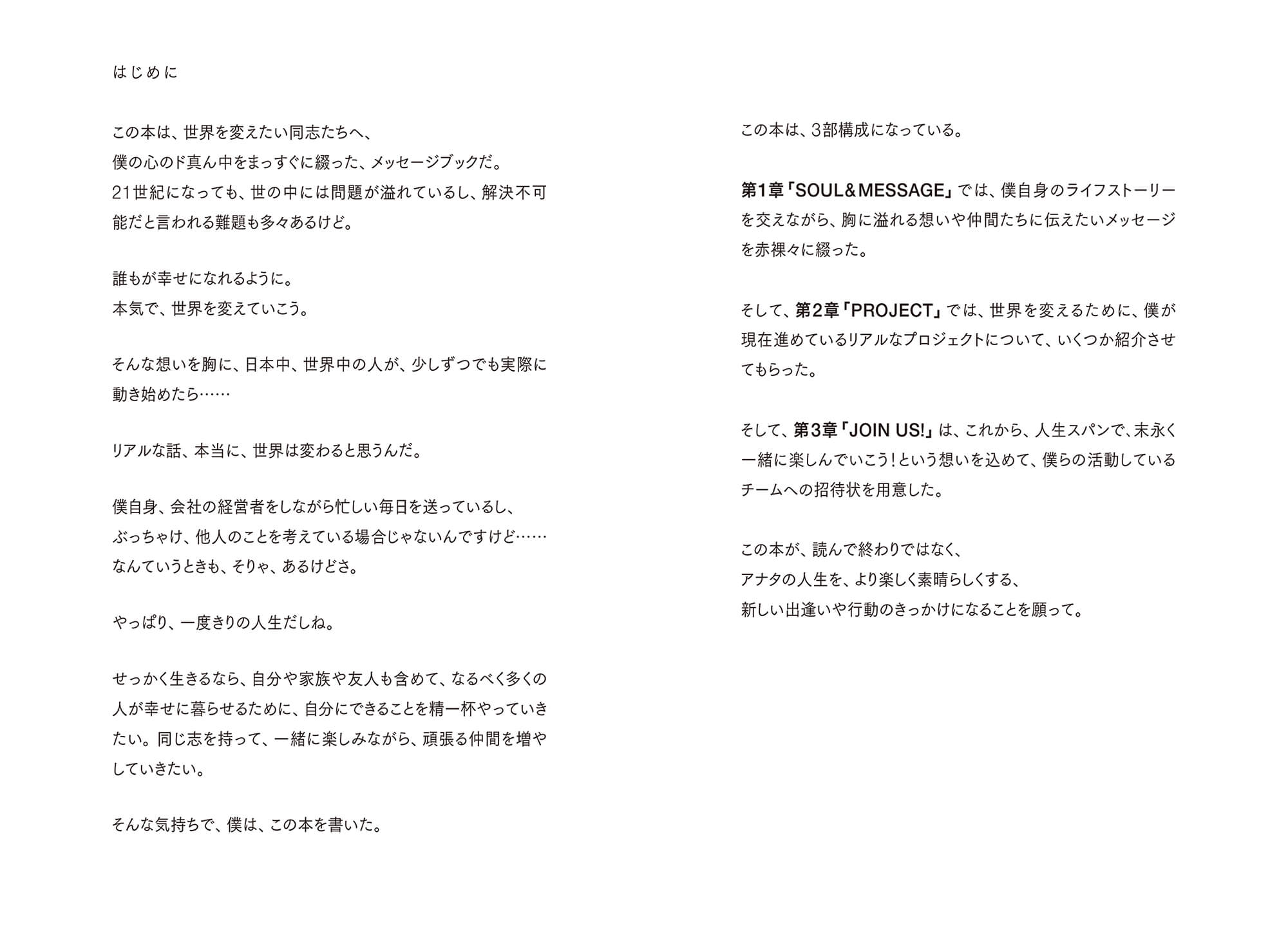 はじめに

この本は、世界を変えたい同志たちへ、
僕の心のド真ん中をまっすぐに綴った、メッセージブックだ。
21世紀になっても、世の中には問題が溢れているし、解決不可能だと言われる難題も多々あるけど。

誰もが幸せになれるように。
本気で、世界を変えていこう。

そんな想いを胸に、日本中、世界中の人が、少しずつでも実際に動き始めたら……

リアルな話、本当に、世界は変わると思うんだ。

僕自身、会社の経営者をしながら忙しい毎日を送っているし、
ぶっちゃけ、他人のことを考えている場合じゃないんですけど……
なんていうときも、そりゃ、あるけどさ。

やっぱり、一度きりの人生だしね。

せっかく生きるなら、自分や家族や友人も含めて、なるべく多くの人が幸せに暮らせるために、自分にできることを精一杯やっていきたい。同じ志を持って、一緒に楽しみながら、頑張る仲間を増やしていきたい。

そんな気持ちで、僕は、この本を書いた。

この本は、3部構成になっている。

第1章「SOUL&MESSAGE」では、僕自身のライフストーリーを交えながら、胸に溢れる想いや仲間たちに伝えたいメッセージを赤裸々に綴った。

そして、第2章「PROJECT」では、世界を変えるために、僕が現在進めているリアルなプロジェクトについて、いくつか紹介させてもらった。

そして、第3章「JOIN US!」は、これから、人生スパンで、末永く一緒に楽しんでいこう！という想いを込めて、僕らの活動しているチームへの招待状を用意した。

この本が、読んで終わりではなく、
アナタの人生を、より楽しく素晴らしくする、
新しい出逢いや行動のきっかけになることを願って。